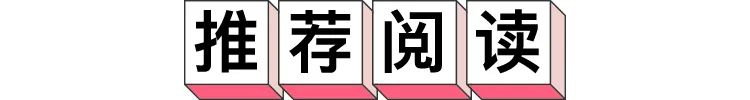 推荐阅读